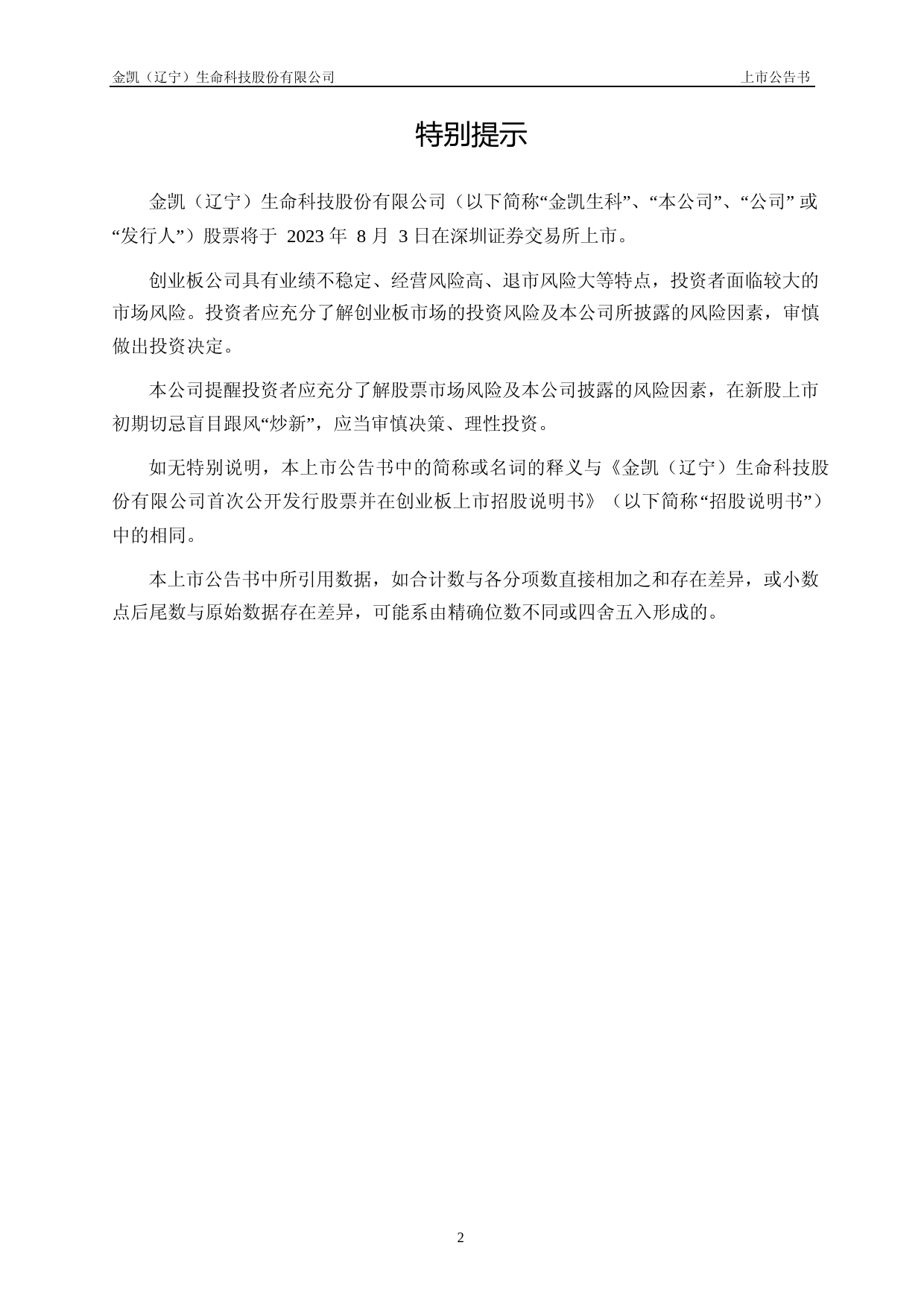 金凯（辽宁）生命科技股份有限公司 上市公告书

特别提示

金凯（辽宁）生命科技股份有限公司（以下简称“金凯生科”、“本公司”、“公司”或“发行人”）股票将于 2023 年 8 月 3 日在深圳证券交易所上市。

创业板公司具有业绩不稳定、经营风险高、退市风险大等特点，投资者面临较大的市场风险。投资者应充分了解创业板市场的投资风险及本公司所披露的风险因素，审慎做出投资决定。

本公司提醒投资者应充分了解股票市场风险及本公司披露的风险因素，在新股上市初期切忌盲目跟风“炒新”，应当审慎决策、理性投资。

如无特别说明，本上市公告书中的简称或名词的释义与《金凯（辽宁）生命科技股份有限公司首次公开发行股票并在创业板上市招股说明书》（以下简称“招股说明书”）中的相同。

本上市公告书中所引用数据，如合计数与各分项数直接相加之和存在差异，或小数点后尾数与原始数据存在差异，可能系由精确位数不同或四舍五入形成的。

2